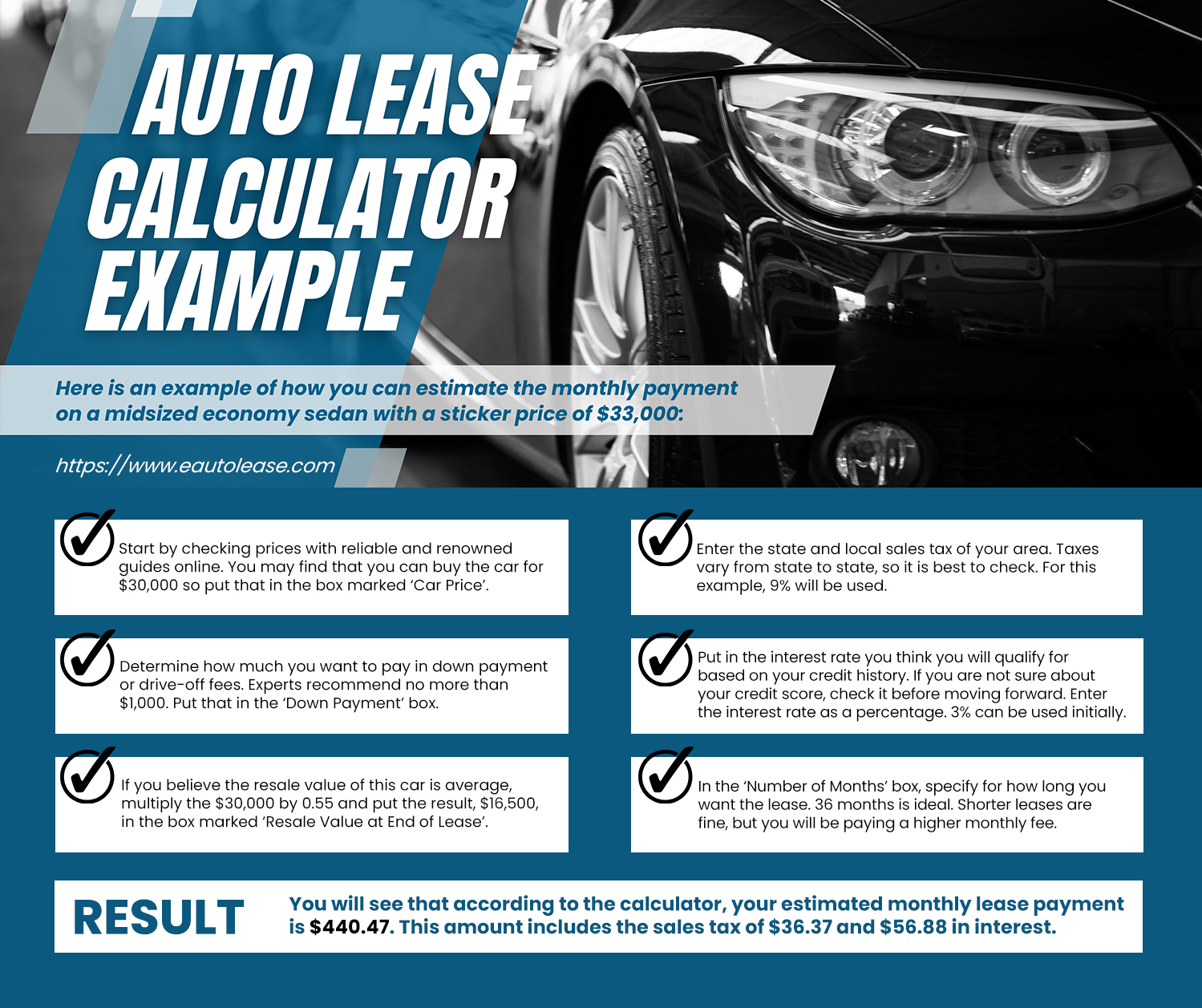 AUTO LEASE CALCULATOR EXAMPLE

Here is an example of how you can estimate the monthly payment on a midsized economy sedan with a sticker price of $33,000:

https://www.eautolease.com

Start by checking prices with reliable and renowned guides online. You may find that you can buy the car for $30,000 so put that in the box marked 'Car Price'.

Determine how much you want to pay in down payment or drive-off fees. Experts recommend no more than $1,000. Put that in the 'Down Payment' box.

If you believe the resale value of this car is average, multiply the $30,000 by 0.55 and put the result, $16,500, in the box marked 'Resale Value at End of Lease'.

Enter the state and local sales tax of your area. Taxes vary from state to state, so it is best to check. For this example, 9% will be used.

Put in the interest rate you think you will qualify for based on your credit history. If you are not sure about your credit score, check it before moving forward. Enter the interest rate as a percentage. 3% can be used initially.

In the 'Number of Months' box, specify for how long you want the lease. 36 months is ideal. Shorter leases are fine, but you will be paying a higher monthly fee.

RESULT

You will see that according to the calculator, your estimated monthly lease payment is $440.47. This amount includes the sales tax of $36.37 and $56.88 in interest.